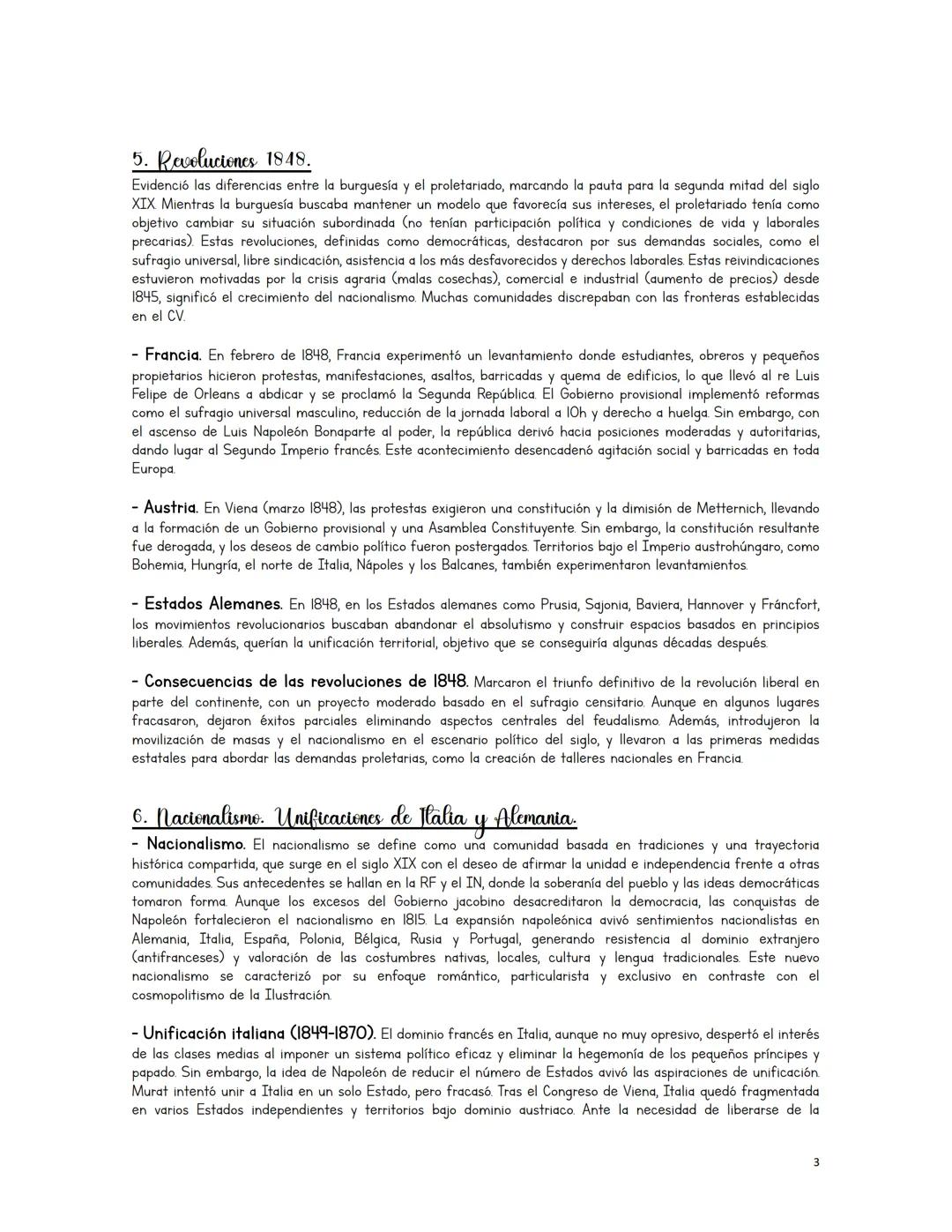 5. Revoluciones 1848.

Evidenció las diferencias entre la burguesía y el proletariado, marcando la pauta para la segunda mitad del siglo XIX. Mientras la burguesía buscaba mantener un modelo que favorecía sus intereses, el proletariado tenía como objetivo cambiar su situación subordinada (no tenían participación política y condiciones de vida y laborales precarias). Estas revoluciones, definidas como democráticas, destacaron por sus demandas sociales, como el sufragio universal, libre sindicación, asistencia a los más desfavorecidos y derechos laborales. Estas reivindicaciones estuvieron motivadas por la crisis agraria (malas cosechas), comercial e industrial (aumento de precios) desde 1845, significó el crecimiento del nacionalismo. Muchas comunidades discrepaban con las fronteras establecidas en el CV.

- Francia. En febrero de 1848, Francia experimentó un levantamiento donde estudiantes, obreros y pequeños propietarios hicieron protestas, manifestaciones, asaltos, barricadas y quema de edificios, lo que llevó al re Luis Felipe de Orleans a abdicar y se proclamó la Segunda República. El Gobierno provisional implementó reformas como el sufragio universal masculino, reducción de la jornada laboral a 10h y derecho a huelga. Sin embargo, con el ascenso de Luis Napoleón Bonaparte al poder, la república derivó hacia posiciones moderadas y autoritarias, dando lugar al Segundo Imperio francés. Este acontecimiento desencadenó agitación social y barricadas en toda Europa.

- Austria. En Viena (marzo 1848), las protestas exigieron una constitución y la dimisión de Metternich, llevando a la formación de un Gobierno provisional y una Asamblea Constituyente. Sin embargo, la constitución resultante fue derogada, y los deseos de cambio político fueron postergados. Territorios bajo el Imperio austrohúngaro, como Bohemia, Hungría, el norte de Italia, Nápoles y los Balcanes, también experimentaron levantamientos.

- Estados Alemanes. En 1848, en los Estados alemanes como Prusia, Sajonia, Baviera, Hannover y Fráncfort, los movimientos revolucionarios buscaban abandonar el absolutismo y construir espacios basados en principios liberales. Además, querían la unificación territorial, objetivo que se conseguiría algunas décadas después.

- Consecuencias de las revoluciones de 1848. Marcaron el triunfo definitivo de la revolución liberal en parte del continente, con un proyecto moderado basado en el sufragio censitario. Aunque en algunos lugares fracasaron, dejaron éxitos parciales eliminando aspectos centrales del feudalismo. Además, introdujeron la movilización de masas y el nacionalismo en el escenario político del siglo, y llevaron a las primeras medidas estatales para abordar las demandas proletarias, como la creación de talleres nacionales en Francia.

6. Nacionalismo. Unificaciones de Italia y Alemania.

- Nacionalismo. El nacionalismo se define como una comunidad basada en tradiciones y una trayectoria histórica compartida, que surge en el siglo XIX con el deseo de afirmar la unidad e independencia frente a otras comunidades. Sus antecedentes se hallan en la RF y el IN, donde la soberanía del pueblo y las ideas democráticas tomaron forma. Aunque los excesos del Gobierno jacobino desacreditaron la democracia, las conquistas de Napoleón fortalecieron el nacionalismo en 1815. La expansión napoleónica avivó sentimientos nacionalistas en Alemania, Italia, España, Polonia, Bélgica, Rusia y Portugal, generando resistencia al dominio extranjero (antifranceses) y valoración de las costumbres nativas, locales, cultura y lengua tradicionales. Este nuevo nacionalismo se caracterizó por su enfoque romántico, particularista y exclusivo en contraste con el cosmopolitismo de la Ilustración.

- Unificación italiana (1849-1870). El dominio francés en Italia, aunque no muy opresivo, despertó el interés de las clases medias al imponer un sistema político eficaz y eliminar la hegemonía de los pequeños príncipes y papado. Sin embargo, la idea de Napoleón de reducir el número de Estados avivó las aspiraciones de unificación. Murat intentó unir a Italia en un solo Estado, pero fracasó. Tras el Congreso de Viena, Italia quedó fragmentada en varios Estados independientes y territorios bajo dominio austriaco. Ante la necesidad de liberarse de la

3